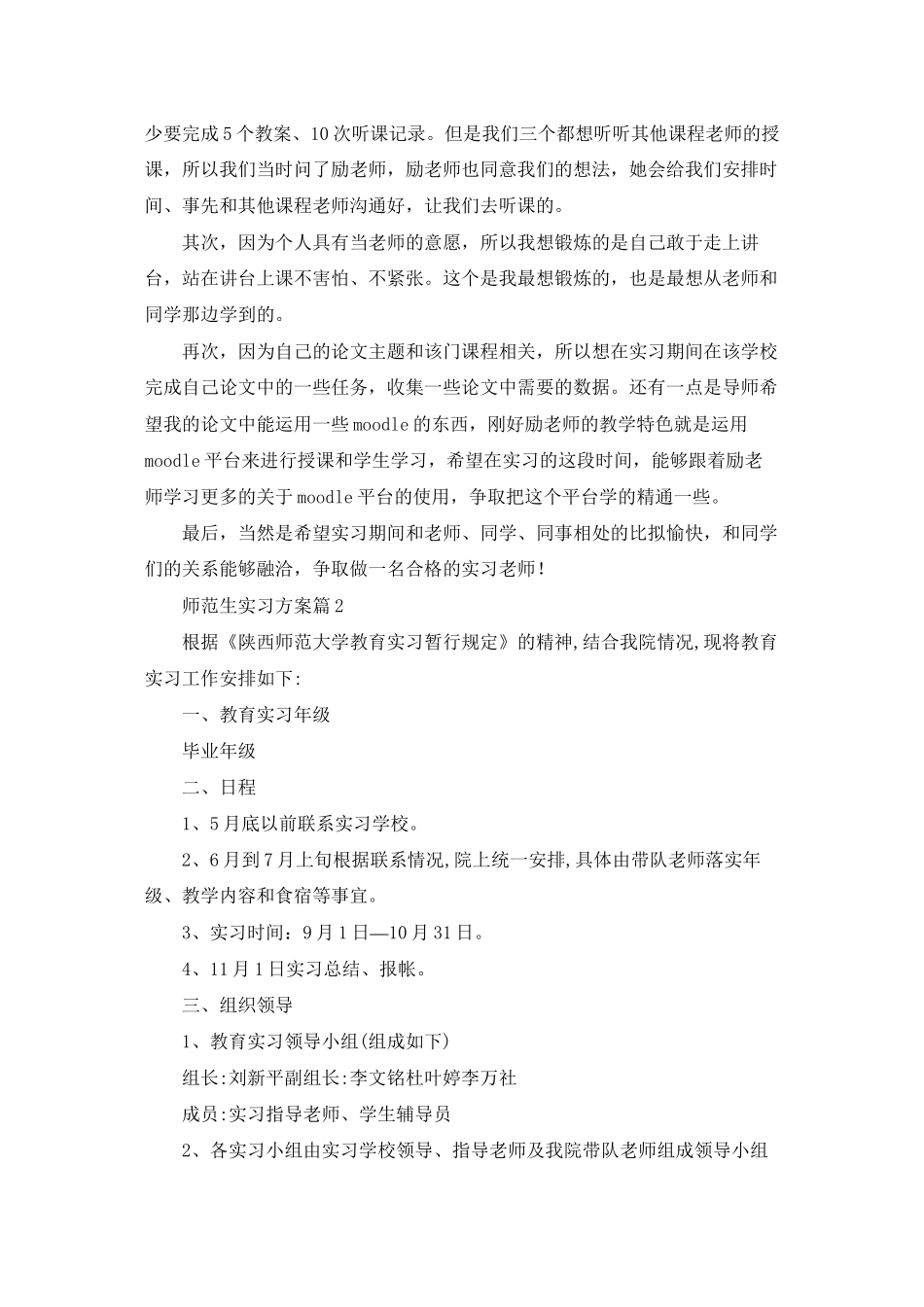 少要完成5个教案、10次听课记录。但是我们三个都想听听其他课程老师的授课，所以我们当时问了励老师，励老师也同意我们的想法，她会给我们安排时间、事先和其他课程老师沟通好，让我们去听课的。

其次，因为个人具有当老师的意愿，所以我想锻炼的是自己敢于走上讲台，站在讲台上课不害怕、不紧张。这个是我最想锻炼的，也是最想从老师和同学那边学到的。

再次，因为自己的论文主题和该门课程相关，所以想在实习期间在该学校完成自己论文中的一些任务，收集一些论文中需要的数据。还有一点是导师希望我的论文中能运用一些moodle的东西，刚好励老师的教学特色就是运用moodle平台来进行授课和学生学习，希望在实习的这段时间，能够跟着励老师学习更多的关于moodle平台的使用，争取把这个平台学的精通一些。

最后，当然是希望实习期间和老师、同学、同事相处的比拟愉快，和同学们的关系能够融洽，争取做一名合格的实习老师！

师范生实习方案篇2

根据《陕西师范大学教育实习暂行规定》的精神,结合我院情况,现将教育实习工作安排如下:

一、教育实习年级

毕业年级

二、日程

1、5月底以前联系实习学校。

2、6月到7月上旬根据联系情况,院上统一安排,具体由带队老师落实年级、教学内容和食宿等事宜。

3、实习时间：9月1日—10月31日。

4、11月1日实习总结、报帐。

三、组织领导

1、教育实习领导小组(组成如下)

组长:刘新平副组长:李文铭杜叶婷李万社

成员:实习指导老师、学生辅导员

2、各实习小组由实习学校领导、指导老师及我院带队老师组成领导小组